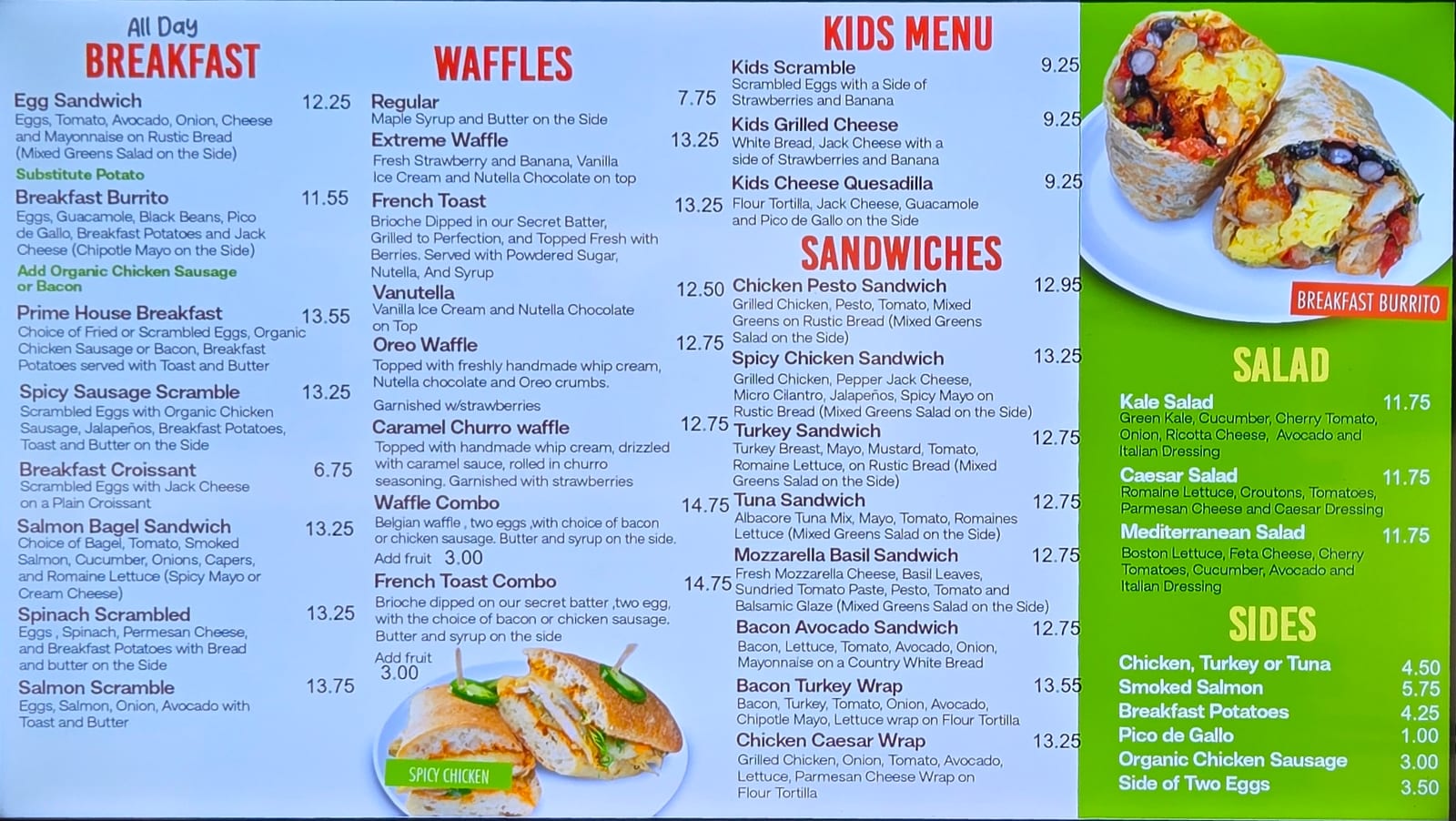 All Day
BREAKFAST

Egg Sandwich 12.25
Eggs, Tomato, Avocado, Onion, Cheese and Mayonnaise on Rustic Bread (Mixed Greens Salad on the Side)
Substitute Potato

Breakfast Burrito 11.55
Eggs, Guacamole, Black Beans, Pico de Gallo, Breakfast Potatoes and Jack Cheese (Chipotle Mayo on the Side)
Add Organic Chicken Sausage or Bacon

Prime House Breakfast 13.55
Choice of Fried or Scrambled Eggs, Organic Chicken Sausage or Bacon, Breakfast Potatoes served with Toast and Butter

Spicy Sausage Scramble 13.25
Scrambled Eggs with Organic Chicken Sausage, Jalapeños, Breakfast Potatoes, Toast and Butter on the Side

Breakfast Croissant 6.75
Scrambled Eggs with Jack Cheese on a Plain Croissant

Salmon Bagel Sandwich 13.25
Choice of Bagel, Tomato, Smoked Salmon, Cucumber, Onions, Capers, and Romaine Lettuce (Spicy Mayo or Cream Cheese)

Spinach Scrambled 13.25
Eggs , Spinach, Permesan Cheese, and Breakfast Potatoes with Bread and butter on the Side

Salmon Scramble 13.75
Eggs, Salmon, Onion, Avocado with Toast and Butter

WAFFLES

Regular 7.75
Maple Syrup and Butter on the Side

Extreme Waffle 13.25
Fresh Strawberry and Banana, Vanilla Ice Cream and Nutella Chocolate on top

French Toast 13.25
Brioche Dipped in our Secret Batter, Grilled to Perfection, and Topped Fresh with Berries. Served with Powdered Sugar, Nutella, And Syrup

Vanutella 12.50
Vanilla Ice Cream and Nutella Chocolate on Top

Oreo Waffle 12.75
Topped with freshly handmade whip cream, Nutella chocolate and Oreo crumbs.
Garnished w/strawberries

Caramel Churro waffle 12.75
Topped with handmade whip cream, drizzled with caramel sauce, rolled in churro seasoning. Garnished with strawberries

Waffle Combo 14.75
Belgian waffle , two eggs ,with choice of bacon or chicken sausage. Butter and syrup on the side.
Add fruit 3.00

French Toast Combo 14.75
Brioche dipped on our secret batter ,two egg, with the choice of bacon or chicken sausage. Butter and syrup on the side
Add fruit
3.00

SPICY CHICKEN

KIDS MENU

Kids Scramble 9.25
Scrambled Eggs with a Side of Strawberries and Banana

Kids Grilled Cheese 9.25
White Bread, Jack Cheese with a side of Strawberries and Banana

Kids Cheese Quesadilla 9.25
Flour Tortilla, Jack Cheese, Guacamole and Pico de Gallo on the Side

SANDWICHES

Chicken Pesto Sandwich 12.95
Grilled Chicken, Pesto, Tomato, Mixed Greens on Rustic Bread (Mixed Greens Salad on the Side)

Spicy Chicken Sandwich 13.25
Grilled Chicken, Pepper Jack Cheese, Micro Cilantro, Jalapeños, Spicy Mayo on Rustic Bread (Mixed Greens Salad on the Side)

Turkey Sandwich 12.75
Turkey Breast, Mayo, Mustard, Tomato, Romaine Lettuce, on Rustic Bread (Mixed Greens Salad on the Side)

Tuna Sandwich 12.75
Albacore Tuna Mix, Mayo, Tomato, Romaines Lettuce (Mixed Greens Salad on the Side)

Mozzarella Basil Sandwich 12.75
Fresh Mozzarella Cheese, Basil Leaves, Sundried Tomato Paste, Pesto, Tomato and Balsamic Glaze (Mixed Greens Salad on the Side)

Bacon Avocado Sandwich 12.75
Bacon, Lettuce, Tomato, Avocado, Onion, Mayonnaise on a Country White Bread

Bacon Turkey Wrap 13.55
Bacon, Turkey, Tomato, Onion, Avocado, Chipotle Mayo, Lettuce wrap on Flour Tortilla

Chicken Caesar Wrap 13.25
Grilled Chicken, Onion, Tomato, Avocado, Lettuce, Parmesan Cheese Wrap on Flour Tortilla

BREAKFAST BURRITO

SALAD

Kale Salad 11.75
Green Kale, Cucumber, Cherry Tomato, Onion, Ricotta Cheese, Avocado and Italian Dressing

Caesar Salad 11.75
Romaine Lettuce, Croutons, Tomatoes, Parmesan Cheese and Caesar Dressing

Mediterranean Salad 11.75
Boston Lettuce, Feta Cheese, Cherry Tomatoes, Cucumber, Avocado and Italian Dressing

SIDES

Chicken, Turkey or Tuna 4.50
Smoked Salmon 5.75
Breakfast Potatoes 4.25
Pico de Gallo 1.00
Organic Chicken Sausage 3.00
Side of Two Eggs 3.50